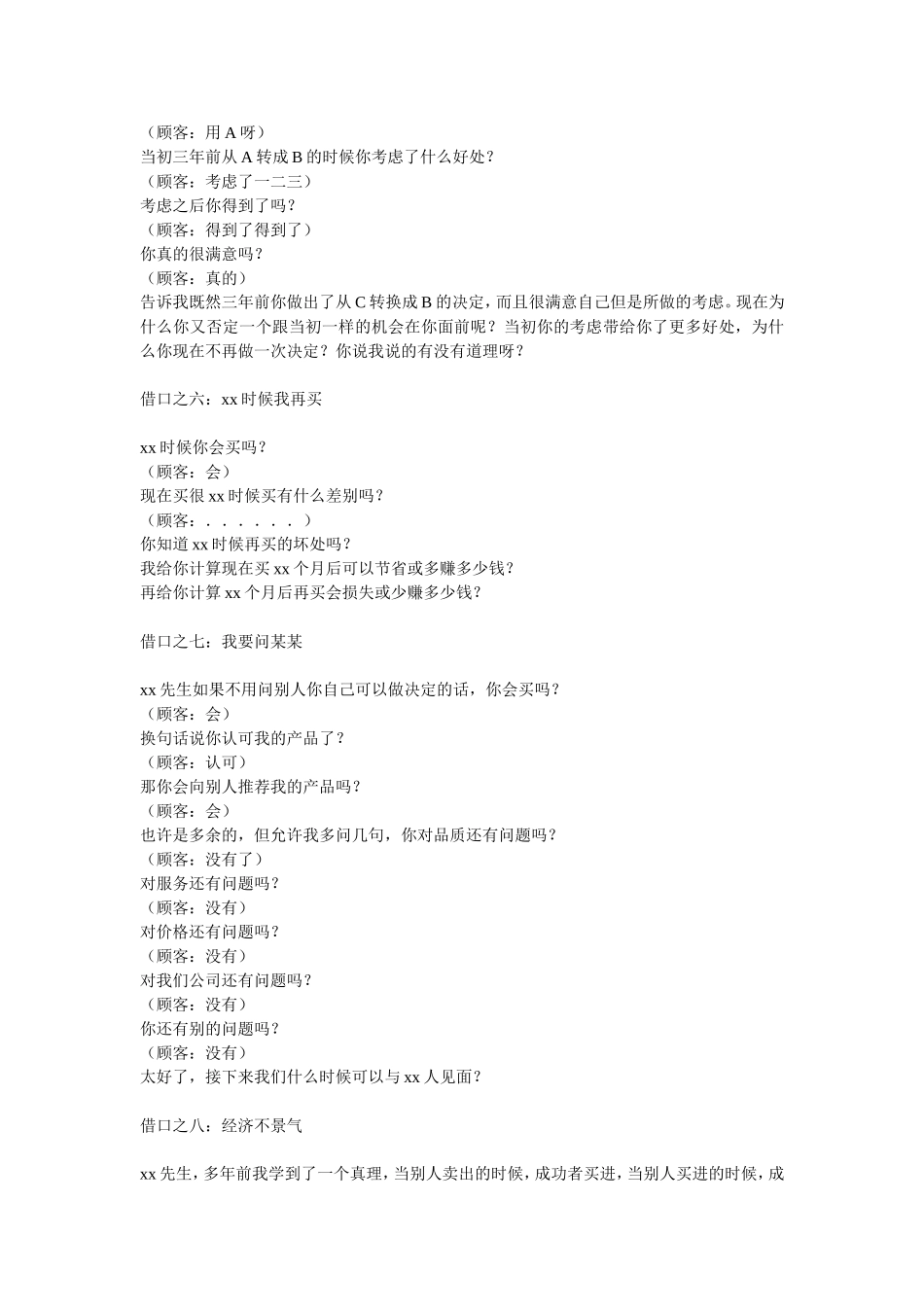 （顾客：用 A 呀）
当初三年前从 A 转成 B 的时候你考虑了什么好处？
（顾客：考虑了一二三）
考虑之后你得到了吗？
（顾客：得到了得到了）
你真的很满意吗？
（顾客：真的）
告诉我既然三年前你做出了从 C 转换成 B 的决定，而且很满意自己但是所做的考虑。现在为什么你又否定一个跟当初一样的机会在你面前呢？当初你的考虑带给你了更多好处，为什么你现在不再做一次决定？你说我说的有没有道理呀？

借口之六：xx 时候我再买

xx 时候你会买吗？
（顾客：会）
现在买很 xx 时候买有什么差别吗？
（顾客：．．．．．．）
你知道 xx 时候再买的坏处吗？
我给你计算现在买 xx 个月后可以节省或多赚多少钱？
再给你计算 xx 个月后再买会损失或少赚多少钱？

借口之七：我要问某某

xx 先生如果不用问别人你自己可以做决定的话，你会买吗？
（顾客：会）
换句话说你认可我的产品了？
（顾客：认可）
那你会向别人推荐我的产品吗？
（顾客：会）
也许是多余的，但允许我多问几句，你对品质还有问题吗？
（顾客：没有了）
对服务还有问题吗？
（顾客：没有）
对价格还有问题吗？
（顾客：没有）
对我们公司还有问题吗？
（顾客：没有）
你还有别的问题吗？
（顾客：没有）
太好了，接下来我们什么时候可以与 xx 人见面？

借口之八：经济不景气

xx 先生，多年前我学到了一个真理，当别人卖出的时候，成功者买进，当别人买进的时候，成